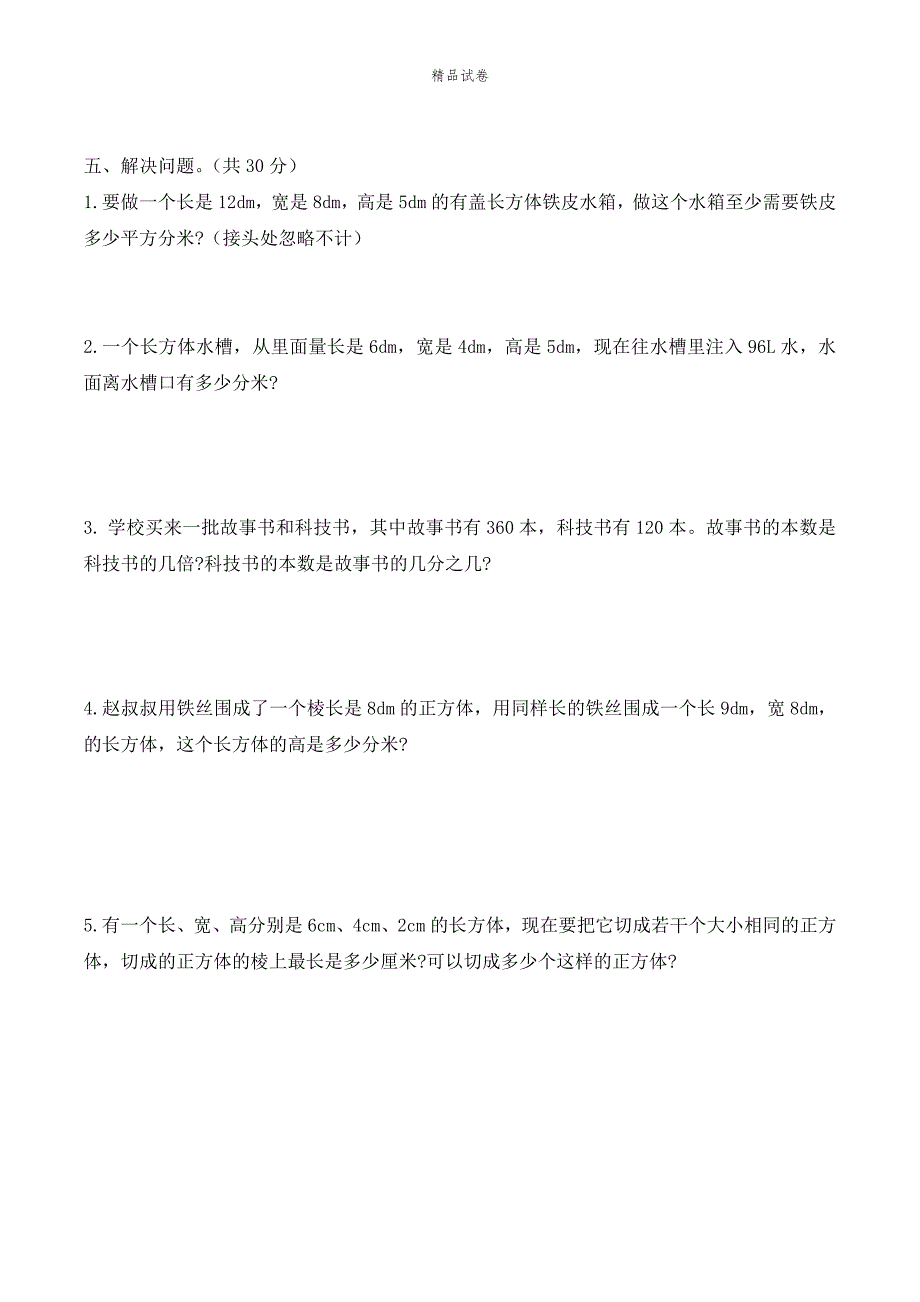 精品试卷

五、解决问题。（共 30 分）

1.要做一个长是 12dm，宽是 8dm，高是 5dm 的有盖长方体铁皮水箱，做这个水箱至少需要铁皮多少平方分米?（接头处忽略不计）

2.一个长方体水槽，从里面量长是 6dm，宽是 4dm，高是 5dm，现在往水槽里注入 96L 水，水面离水槽口有多少分米?

3. 学校买来一批故事书和科技书，其中故事书有 360 本，科技书有 120 本。故事书的本数是科技书的几倍?科技书的本数是故事书的几分之几?

4.赵叔叔用铁丝围成了一个棱长是 8dm 的正方体，用同样长的铁丝围成一个长 9dm，宽 8dm，的长方体，这个长方体的高是多少分米?

5.有一个长、宽、高分别是 6cm、4cm、2cm 的长方体，现在要把它切成若干个大小相同的正方体，切成的正方体的棱上最长是多少厘米?可以切成多少个这样的正方体?